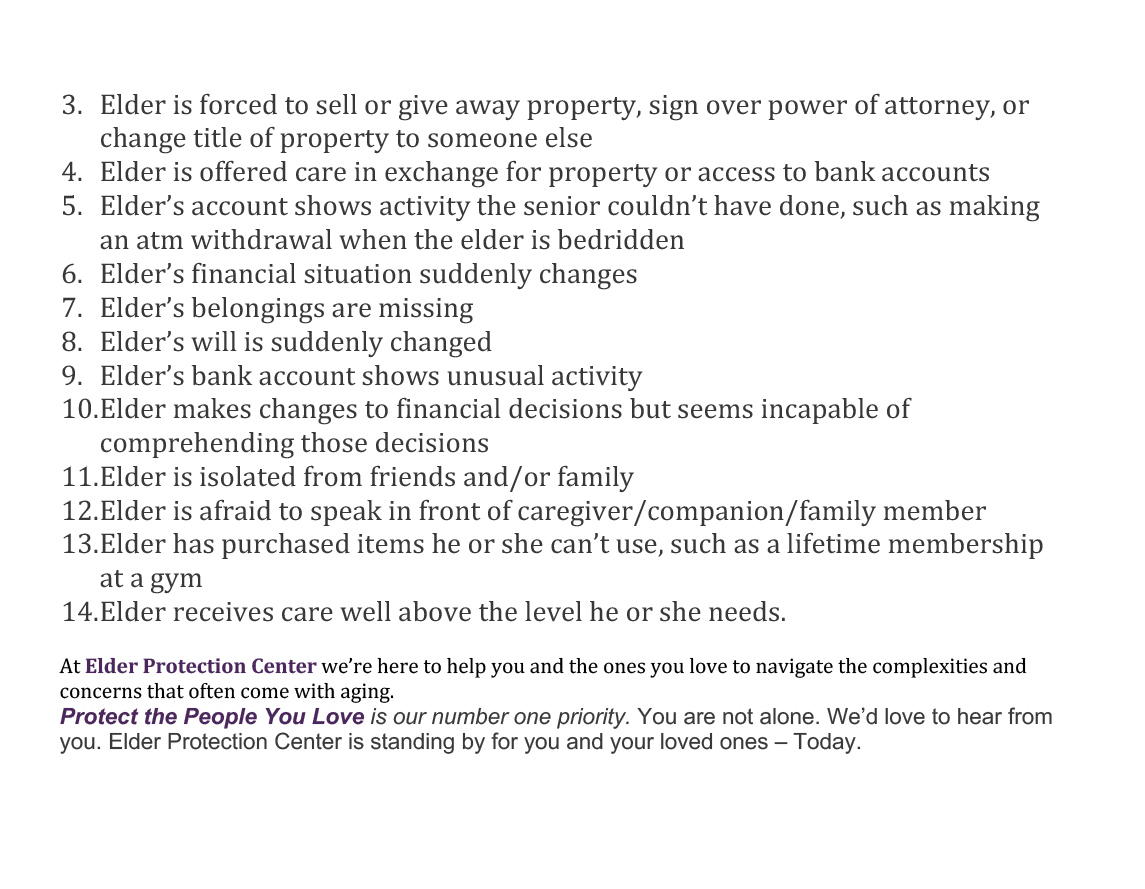 3. Elder is forced to sell or give away property, sign over power of attorney, or change title of property to someone else
4. Elder is offered care in exchange for property or access to bank accounts
5. Elder's account shows activity the senior couldn't have done, such as making an atm withdrawal when the elder is bedridden
6. Elder's financial situation suddenly changes
7. Elder's belongings are missing
8. Elder's will is suddenly changed
9. Elder's bank account shows unusual activity
10. Elder makes changes to financial decisions but seems incapable of comprehending those decisions
11. Elder is isolated from friends and/or family
12. Elder is afraid to speak in front of caregiver/companion/family member
13. Elder has purchased items he or she can't use, such as a lifetime membership at a gym
14. Elder receives care well above the level he or she needs.

At Elder Protection Center we're here to help you and the ones you love to navigate the complexities and concerns that often come with aging.
Protect the People You Love is our number one priority. You are not alone. We'd love to hear from you. Elder Protection Center is standing by for you and your loved ones – Today.